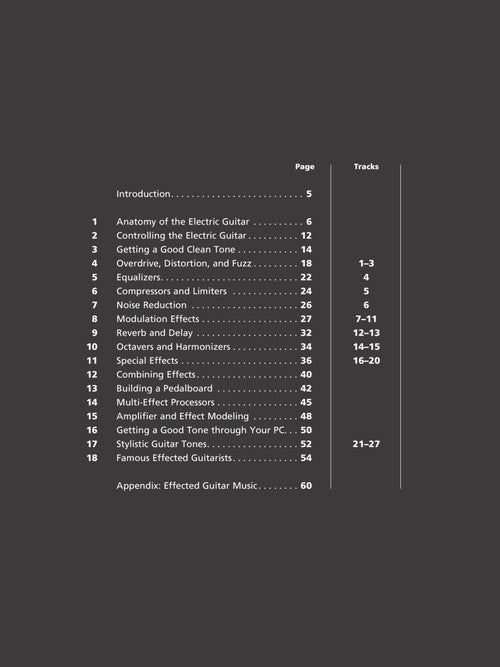 | | | Page | Tracks |
|---|---|---|---|
| | Introduction | 5 | |
| 1 | Anatomy of the Electric Guitar | 6 | |
| 2 | Controlling the Electric Guitar | 12 | |
| 3 | Getting a Good Clean Tone | 14 | |
| 4 | Overdrive, Distortion, and Fuzz | 18 | 1–3 |
| 5 | Equalizers | 22 | 4 |
| 6 | Compressors and Limiters | 24 | 5 |
| 7 | Noise Reduction | 26 | 6 |
| 8 | Modulation Effects | 27 | 7–11 |
| 9 | Reverb and Delay | 32 | 12–13 |
| 10 | Octavers and Harmonizers | 34 | 14–15 |
| 11 | Special Effects | 36 | 16–20 |
| 12 | Combining Effects | 40 | |
| 13 | Building a Pedalboard | 42 | |
| 14 | Multi-Effect Processors | 45 | |
| 15 | Amplifier and Effect Modeling | 48 | |
| 16 | Getting a Good Tone through Your PC | 50 | |
| 17 | Stylistic Guitar Tones | 52 | 21–27 |
| 18 | Famous Effected Guitarists | 54 | |
| | Appendix: Effected Guitar Music | 60 | |